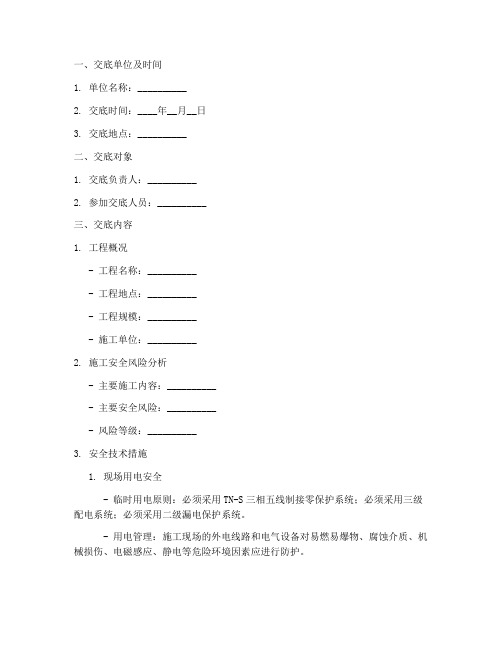 一、交底单位及时间

1. 单位名称：__________

2. 交底时间：____年__月__日

3. 交底地点：__________

二、交底对象

1. 交底负责人：__________

2. 参加交底人员：__________

三、交底内容

1. 工程概况

- 工程名称：__________

- 工程地点：__________

- 工程规模：__________

- 施工单位：__________

2. 施工安全风险分析

- 主要施工内容：__________

- 主要安全风险：__________

- 风险等级：__________

3. 安全技术措施

1. 现场用电安全

- 临时用电原则：必须采用 TN-S 三相五线制接零保护系统；必须采用三级配电系统；必须采用二级漏电保护系统。

- 用电管理：施工现场的外电线路和电气设备对易燃易爆物、腐蚀介质、机械损伤、电磁感应、静电等危险环境因素应进行防护。